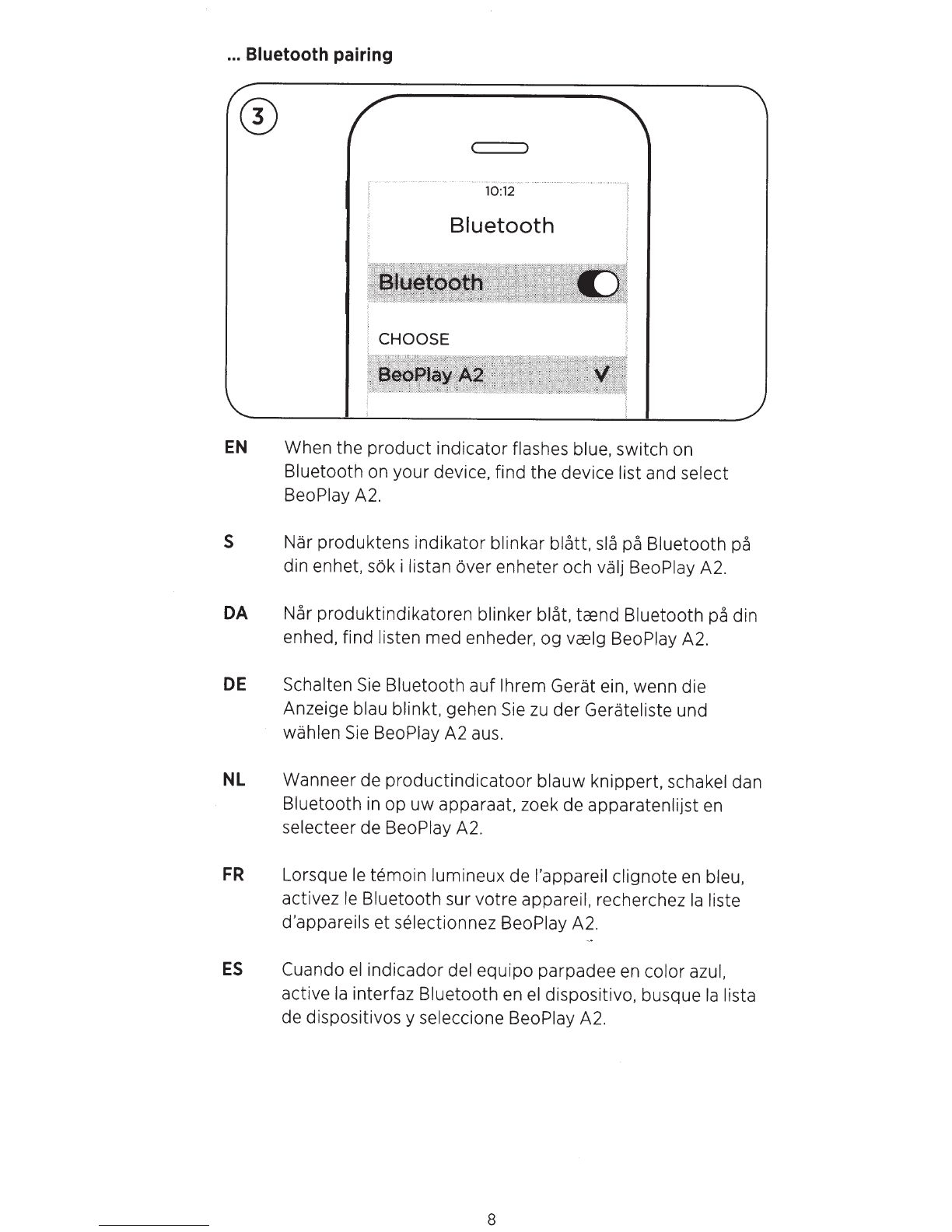 ... Bluetooth pairing

3

10:12

Bluetooth

Bluetooth

CHOOSE

BeoPlay A2

EN When the product indicator flashes blue, switch on Bluetooth on your device, find the device list and select BeoPlay A2.

S När produktens indikator blinkar blått, slå på Bluetooth på din enhet, sök i listan över enheter och välj BeoPlay A2.

DA Når produktindikatoren blinker blåt, tænd Bluetooth på din enhed, find listen med enheder, og vælg BeoPlay A2.

DE Schalten Sie Bluetooth auf Ihrem Gerät ein, wenn die Anzeige blau blinkt, gehen Sie zu der Geräteliste und wählen Sie BeoPlay A2 aus.

NL Wanneer de productindicatoor blauw knippert, schakel dan Bluetooth in op uw apparaat, zoek de apparatenlijst en selecteer de BeoPlay A2.

FR Lorsque le témoin lumineux de l'appareil clignote en bleu, activez le Bluetooth sur votre appareil, recherchez la liste d'appareils et sélectionnez BeoPlay A2.

ES Cuando el indicador del equipo parpadee en color azul, active la interfaz Bluetooth en el dispositivo, busque la lista de dispositivos y seleccione BeoPlay A2.

8